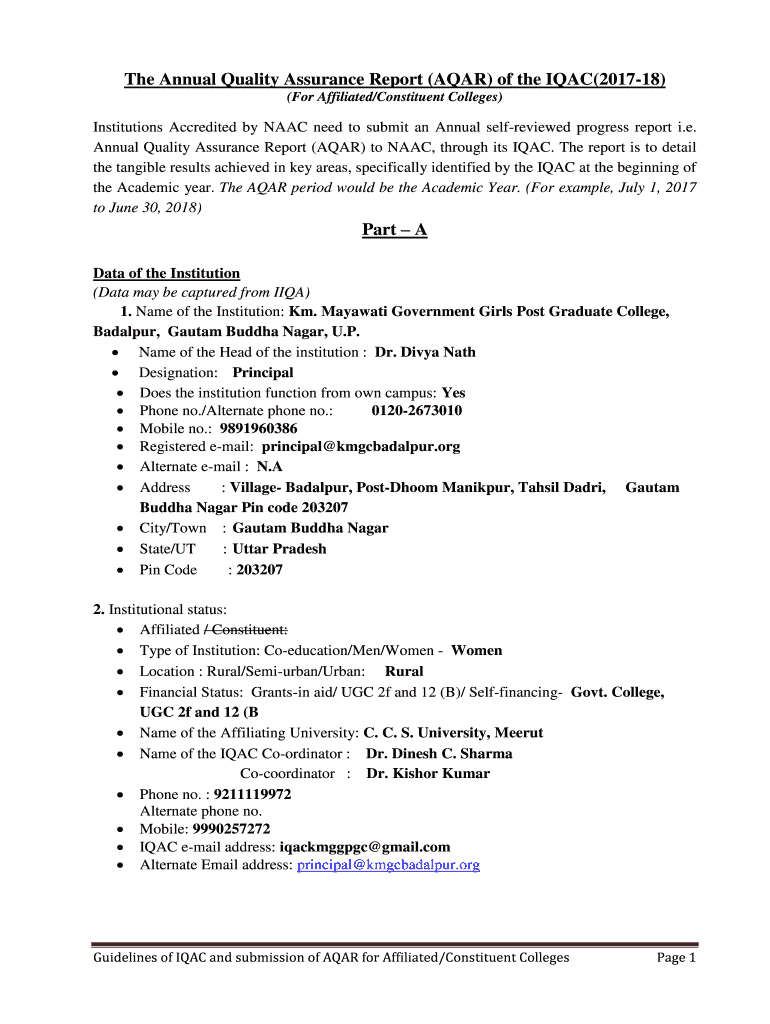 The Annual Quality Assurance Report (AQAR) of the IQAC(2017-18)
(For Affiliated/Constituent Colleges)

Institutions Accredited by NAAC need to submit an Annual self-reviewed progress report i.e. Annual Quality Assurance Report (AQAR) to NAAC, through its IQAC. The report is to detail the tangible results achieved in key areas, specifically identified by the IQAC at the beginning of the Academic year. The AQAR period would be the Academic Year. (For example, July 1, 2017 to June 30, 2018)

Part – A

Data of the Institution
(Data may be captured from IIQA)
1. Name of the Institution: Km. Mayawati Government Girls Post Graduate College, Badalpur, Gautam Buddha Nagar, U.P.
• Name of the Head of the institution : Dr. Divya Nath
• Designation: Principal
• Does the institution function from own campus: Yes
• Phone no./Alternate phone no.: 0120-2673010
• Mobile no.: 9891960386
• Registered e-mail: principal@kmgcbadalpur.org
• Alternate e-mail : N.A
• Address : Village- Badalpur, Post-Dhoom Manikpur, Tahsil Dadri, Gautam Buddha Nagar Pin code 203207
• City/Town : Gautam Buddha Nagar
• State/UT : Uttar Pradesh
• Pin Code : 203207

2. Institutional status:
• Affiliated / Constituent:
• Type of Institution: Co-education/Men/Women - Women
• Location : Rural/Semi-urban/Urban: Rural
• Financial Status: Grants-in aid/ UGC 2f and 12 (B)/ Self-financing- Govt. College, UGC 2f and 12 (B
• Name of the Affiliating University: C. C. S. University, Meerut
• Name of the IQAC Co-ordinator : Dr. Dinesh C. Sharma
Co-coordinator : Dr. Kishor Kumar
• Phone no. : 9211119972
Alternate phone no.
• Mobile: 9990257272
• IQAC e-mail address: iqackmggpgc@gmail.com
• Alternate Email address: principal@kmgcbadalpur.org

Guidelines of IQAC and submission of AQAR for Affiliated/Constituent Colleges Page 1